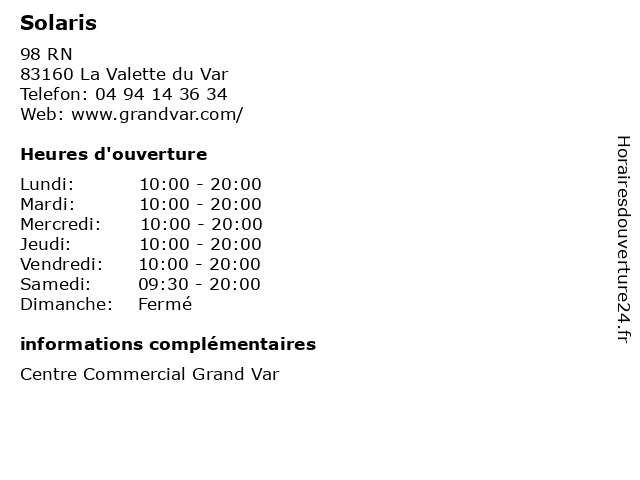 Solaris

98 RN
83160 La Valette du Var
Telefon: 04 94 14 36 34
Web: www.grandvar.com/

Heures d'ouverture

| | |
|---|---|
| Lundi: | 10:00 - 20:00 |
| Mardi: | 10:00 - 20:00 |
| Mercredi: | 10:00 - 20:00 |
| Jeudi: | 10:00 - 20:00 |
| Vendredi: | 10:00 - 20:00 |
| Samedi: | 09:30 - 20:00 |
| Dimanche: | Fermé |

informations complémentaires

Centre Commercial Grand Var

Horairesdouverture24.fr